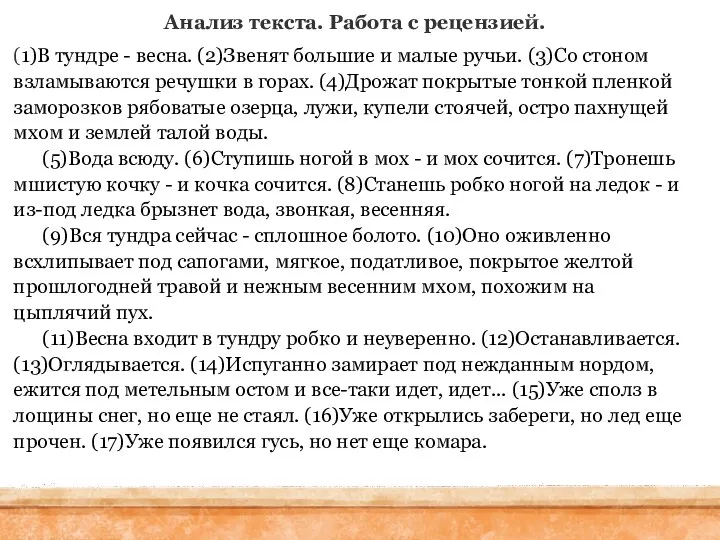 Анализ текста. Работа с рецензией.

(1)В тундре - весна. (2)Звенят большие и малые ручьи. (3)Со стоном взламываются речушки в горах. (4)Дрожат покрытые тонкой пленкой заморозков рябоватые озерца, лужи, купели стоячей, остро пахнущей мхом и землей талой воды.

(5)Вода всюду. (6)Ступишь ногой в мох - и мох сочится. (7)Тронешь мшистую кочку - и кочка сочится. (8)Станешь робко ногой на ледок - и из-под ледка брызнет вода, звонкая, весенняя.

(9)Вся тундра сейчас - сплошное болото. (10)Оно оживленно всхлипывает под сапогами, мягкое, податливое, покрытое желтой прошлогодней травой и нежным весенним мхом, похожим на цыплячий пух.

(11)Весна входит в тундру робко и неуверенно. (12)Останавливается. (13)Оглядывается. (14)Испуганно замирает под нежданным нордом, ежится под метельным остом и все-таки идет, идет... (15)Уже сполз в лощины снег, но еще не стаял. (16)Уже открылись забереги, но лед еще прочен. (17)Уже появился гусь, но нет еще комара.